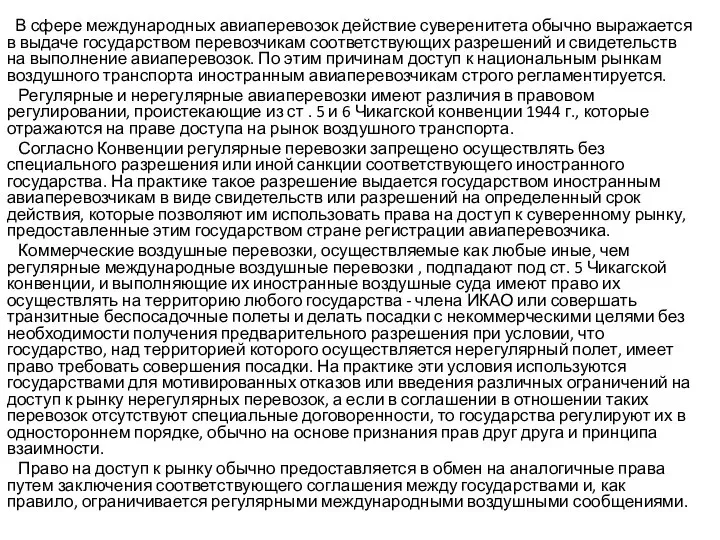 В сфере международных авиаперевозок действие суверенитета обычно выражается в выдаче государством перевозчикам соответствующих разрешений и свидетельств на выполнение авиаперевозок. По этим причинам доступ к национальным рынкам воздушного транспорта иностранным авиаперевозчикам строго регламентируется.

Регулярные и нерегулярные авиаперевозки имеют различия в правовом регулировании, проистекающие из ст . 5 и 6 Чикагской конвенции 1944 г., которые отражаются на праве доступа на рынок воздушного транспорта.

Согласно Конвенции регулярные перевозки запрещено осуществлять без специального разрешения или иной санкции соответствующего иностранного государства. На практике такое разрешение выдается государством иностранным авиаперевозчикам в виде свидетельств или разрешений на определенный срок действия, которые позволяют им использовать права на доступ к суверенному рынку, предоставленные этим государством стране регистрации авиаперевозчика.

Коммерческие воздушные перевозки, осуществляемые как любые иные, чем регулярные международные воздушные перевозки , подпадают под ст. 5 Чикагской конвенции, и выполняющие их иностранные воздушные суда имеют право их осуществлять на территорию любого государства - члена ИКАО или совершать транзитные беспосадочные полеты и делать посадки с некоммерческими целями без необходимости получения предварительного разрешения при условии, что государство, над территорией которого осуществляется нерегулярный полет, имеет право требовать совершения посадки. На практике эти условия используются государствами для мотивированных отказов или введения различных ограничений на доступ к рынку нерегулярных перевозок, а если в соглашении в отношении таких перевозок отсутствуют специальные договоренности, то государства регулируют их в одностороннем порядке, обычно на основе признания прав друг друга и принципа взаимности.

Право на доступ к рынку обычно предоставляется в обмен на аналогичные права путем заключения соответствующего соглашения между государствами и, как правило, ограничивается регулярными международными воздушными сообщениями.